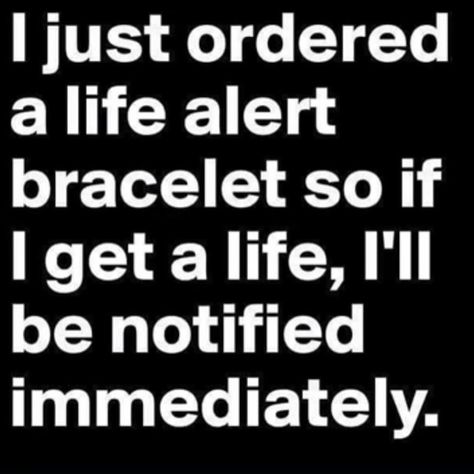 I just ordered a life alert bracelet so if I get a life, I'll be notified immediately.